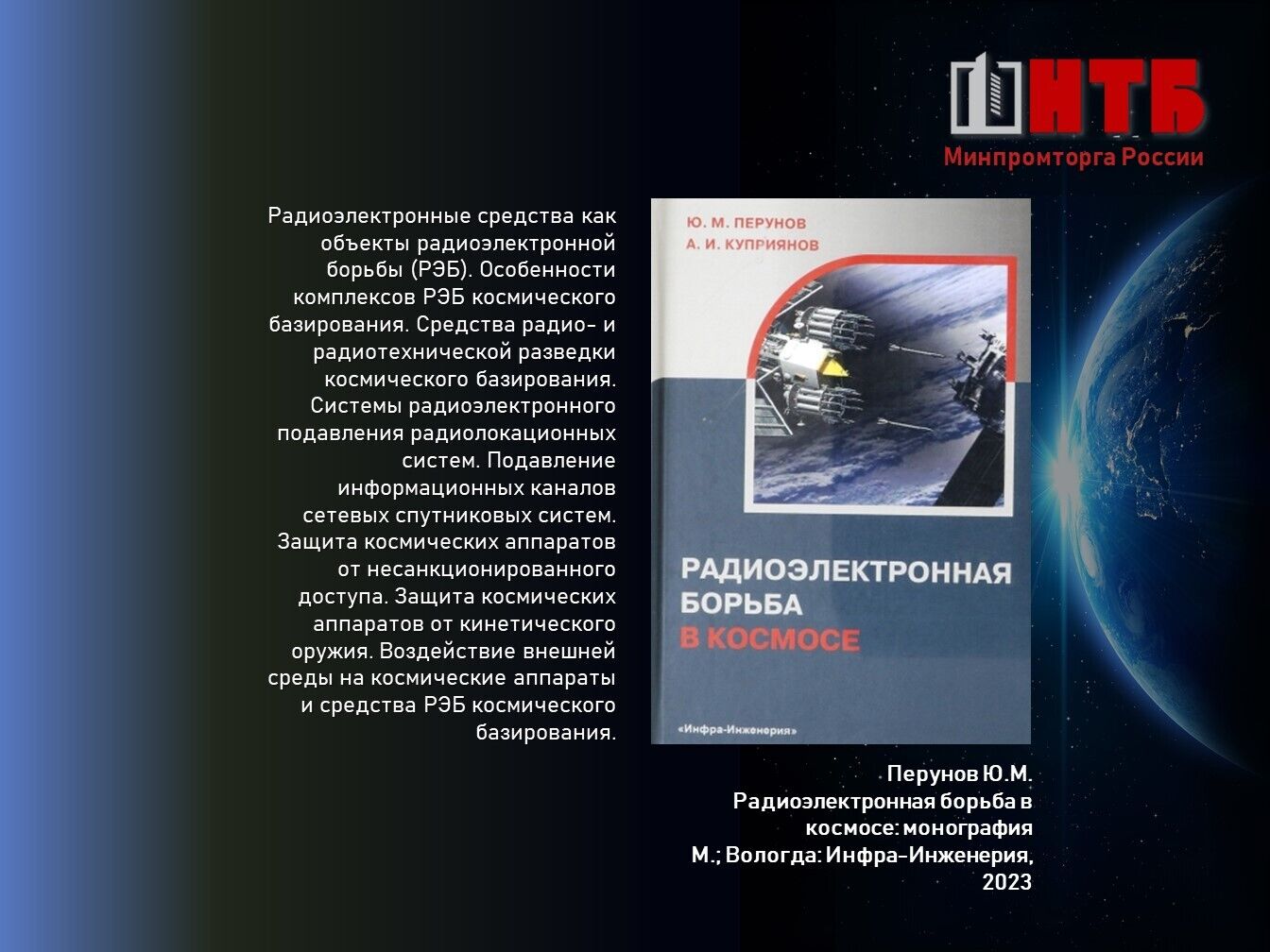 НТБ
Минпромторга России

Радиоэлектронные средства как объекты радиоэлектронной борьбы (РЭБ). Особенности комплексов РЭБ космического базирования. Средства радио- и радиотехнической разведки космического базирования. Системы радиоэлектронного подавления радиолокационных систем. Подавление информационных каналов сетевых спутниковых систем. Защита космических аппаратов от несанкционированного доступа. Защита космических аппаратов от кинетического оружия. Воздействие внешней среды на космические аппараты и средства РЭБ космического базирования.

Ю. М. ПЕРУНОВ
А. И. КУПРИЯНОВ

РАДИОЭЛЕКТРОННАЯ БОРЬБА В КОСМОСЕ

«Инфра-Инженерия»

Перунов Ю.М.
Радиоэлектронная борьба в космосе: монография
М.; Вологда: Инфра-Инженерия, 2023